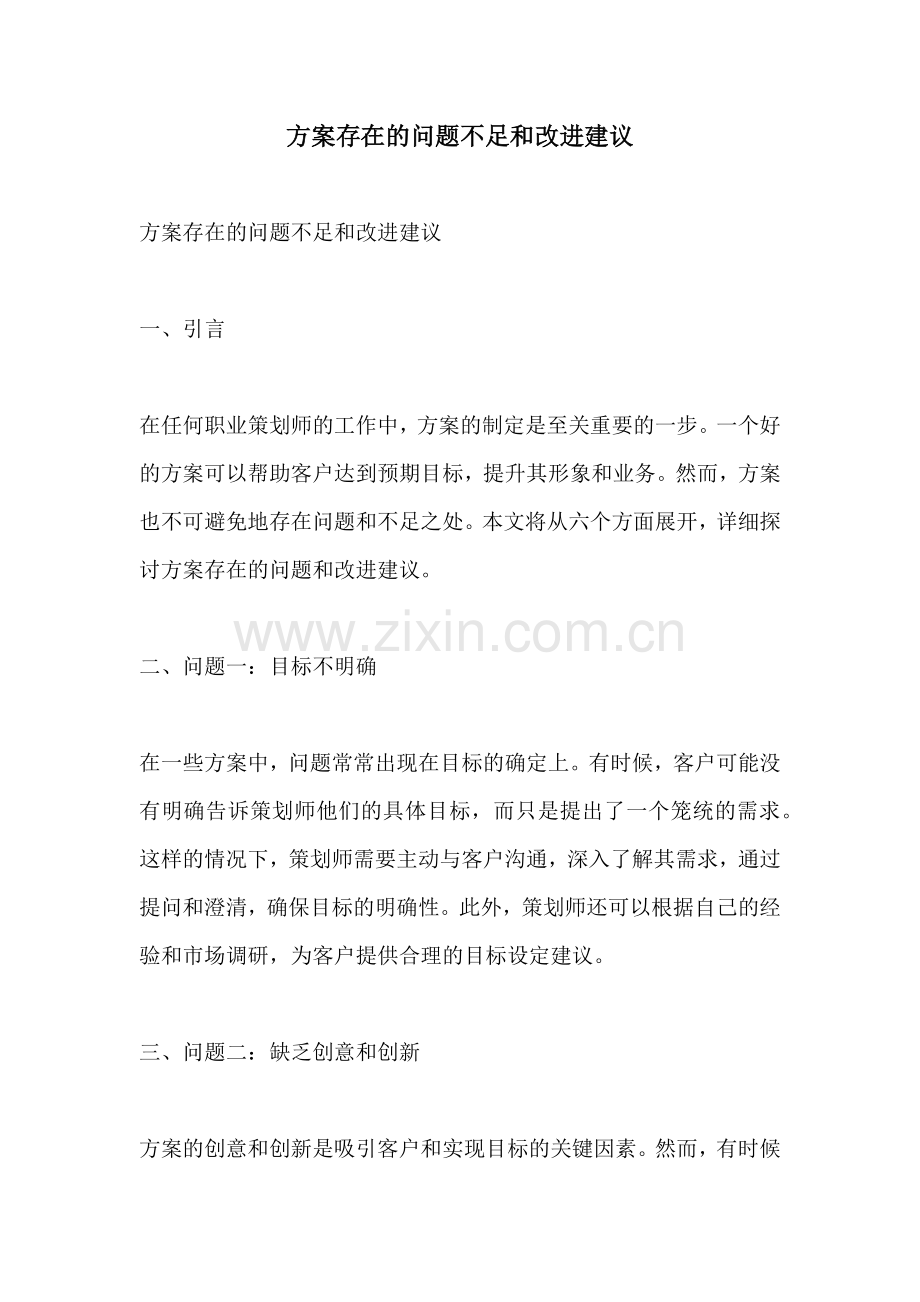 方案存在的问题不足和改进建议

方案存在的问题不足和改进建议

一、引言

在任何职业策划师的工作中，方案的制定是至关重要的一步。一个好的方案可以帮助客户达到预期目标，提升其形象和业务。然而，方案也不可避免地存在问题和不足之处。本文将从六个方面展开，详细探讨方案存在的问题和改进建议。

www.zixin.com.cn

二、问题一：目标不明确

在一些方案中，问题常常出现在目标的确定上。有时候，客户可能没有明确告诉策划师他们的具体目标，而只是提出了一个笼统的需求。这样的情况下，策划师需要主动与客户沟通，深入了解其需求，通过提问和澄清，确保目标的明确性。此外，策划师还可以根据自己的经验和市场调研，为客户提供合理的目标设定建议。

三、问题二：缺乏创意和创新

方案的创意和创新是吸引客户和实现目标的关键因素。然而，有时候